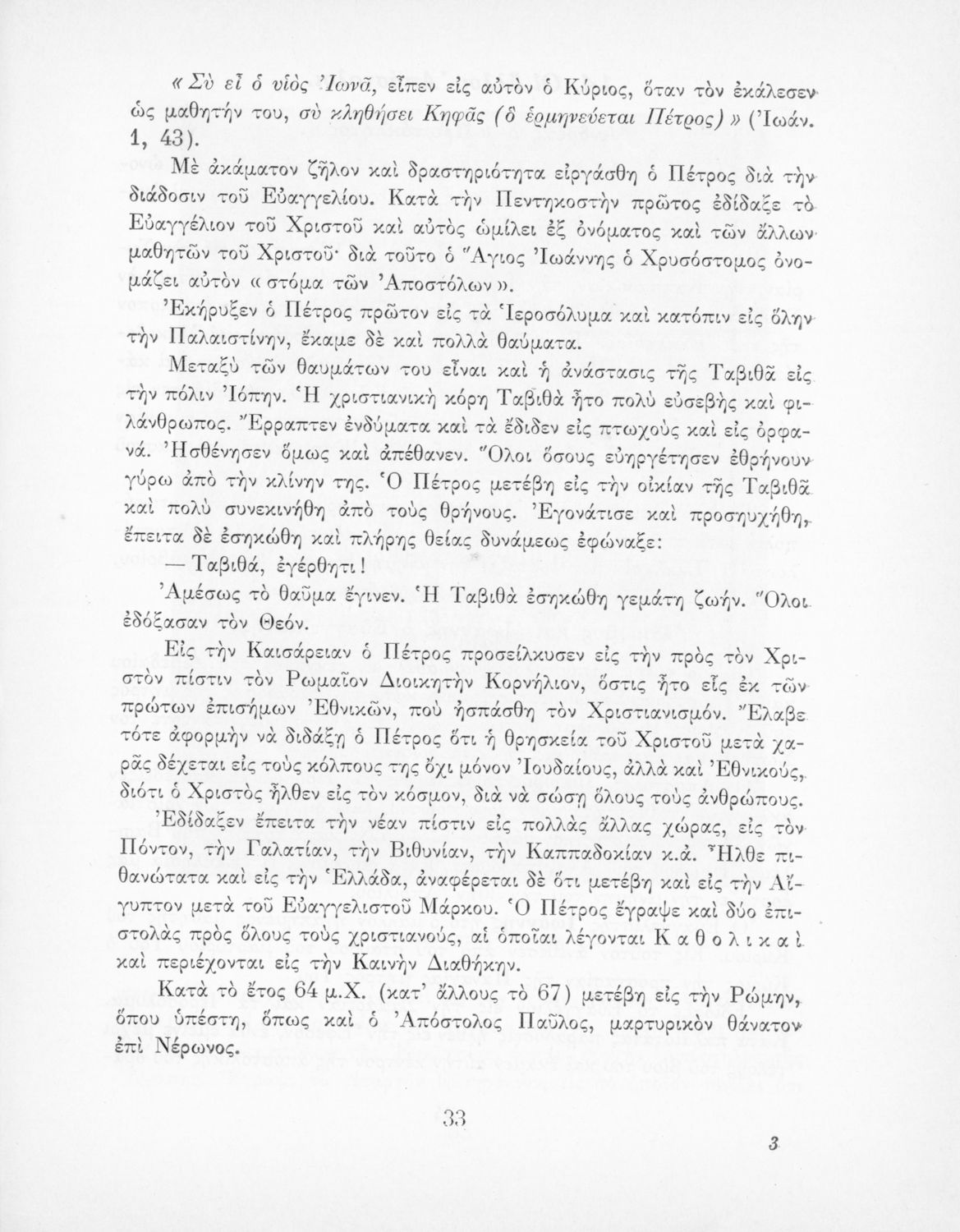 «Σὺ εἶ ὁ υἱὸς Ἰωνᾶ, εἶπεν εἰς αὐτὸν ὁ Κύριος, ὅταν τὸν ἐκάλεσεν ὡς μαθητήν του, σὺ κληθήσει Κηφᾶς (ὃ ἑρμηνεύεται Πέτρος)» (Ἰωάν. 1, 43).

Μὲ ἀκάματον ζῆλον καὶ δραστηριότητα εἰργάσθη ὁ Πέτρος διὰ τὴν διάδοσιν τοῦ Εὐαγγελίου. Κατὰ τὴν Πεντηκοστὴν πρῶτος ἐδίδαξε τὸ Εὐαγγέλιον τοῦ Χριστοῦ καὶ αὐτὸς ὡμίλει ἐξ ὀνόματος καὶ τῶν ἄλλων μαθητῶν τοῦ Χριστοῦ· διὰ τοῦτο ὁ Ἅγιος Ἰωάννης ὁ Χρυσόστομος ὀνομάζει αὐτὸν «στόμα τῶν Ἀποστόλων».

Ἐκήρυξεν ὁ Πέτρος πρῶτον εἰς τὰ Ἱεροσόλυμα καὶ κατόπιν εἰς ὅλην τὴν Παλαιστίνην, ἔκαμε δὲ καὶ πολλὰ θαύματα.

Μεταξὺ τῶν θαυμάτων του εἶναι καὶ ἡ ἀνάστασις τῆς Ταβιθᾶ εἰς τὴν πόλιν Ἰόπην. Ἡ χριστιανικὴ κόρη Ταβιθὰ ἦτο πολὺ εὐσεβὴς καὶ φιλάνθρωπος. Ἔρραπτεν ἐνδύματα καὶ τὰ ἔδιδεν εἰς πτωχοὺς καὶ εἰς ὀρφανά. Ἠσθένησεν ὅμως καὶ ἀπέθανεν. Ὅλοι ὅσους εὐηργέτησεν ἐθρήνουν γύρω ἀπὸ τὴν κλίνην της. Ὁ Πέτρος μετέβη εἰς τὴν οἰκίαν τῆς Ταβιθᾶ καὶ πολὺ συνεκινήθη ἀπὸ τοὺς θρήνους. Ἐγονάτισε καὶ προσηυχήθη, ἔπειτα δὲ ἐσηκώθη καὶ πλήρης θείας δυνάμεως ἐφώναξε:

— Ταβιθά, ἐγέρθητι!

Ἀμέσως τὸ θαῦμα ἔγινεν. Ἡ Ταβιθὰ ἐσηκώθη γεμάτη ζωήν. Ὅλοι ἐδόξασαν τὸν Θεόν.

Εἰς τὴν Καισάρειαν ὁ Πέτρος προσείλκυσεν εἰς τὴν πρὸς τὸν Χριστὸν πίστιν τὸν Ρωμαῖον Διοικητὴν Κορνήλιον, ὅστις ἦτο εἷς ἐκ τῶν πρώτων ἐπισήμων Ἐθνικῶν, ποὺ ἠσπάσθη τὸν Χριστιανισμόν. Ἔλαβε τότε ἀφορμὴν νὰ διδάξῃ ὁ Πέτρος ὅτι ἡ θρησκεία τοῦ Χριστοῦ μετὰ χαρᾶς δέχεται εἰς τοὺς κόλπους της ὄχι μόνον Ἰουδαίους, ἀλλὰ καὶ Ἐθνικούς, διότι ὁ Χριστὸς ἦλθεν εἰς τὸν κόσμον, διὰ νὰ σώσῃ ὅλους τοὺς ἀνθρώπους.

Ἐδίδαξεν ἔπειτα τὴν νέαν πίστιν εἰς πολλὰς ἄλλας χώρας, εἰς τὸν Πόντον, τὴν Γαλατίαν, τὴν Βιθυνίαν, τὴν Καππαδοκίαν κ.ἀ. Ἦλθε πιθανώτατα καὶ εἰς τὴν Ἑλλάδα, ἀναφέρεται δὲ ὅτι μετέβη καὶ εἰς τὴν Αἴγυπτον μετὰ τοῦ Εὐαγγελιστοῦ Μάρκου. Ὁ Πέτρος ἔγραψε καὶ δύο ἐπιστολὰς πρὸς ὅλους τοὺς χριστιανούς, αἱ ὁποῖαι λέγονται Καθολικαὶ καὶ περιέχονται εἰς τὴν Καινὴν Διαθήκην.

Κατὰ τὸ ἔτος 64 μ.Χ. (κατ' ἄλλους τὸ 67) μετέβη εἰς τὴν Ρώμην, ὅπου ὑπέστη, ὅπως καὶ ὁ Ἀπόστολος Παῦλος, μαρτυρικὸν θάνατον ἐπὶ Νέρωνος.

33

3